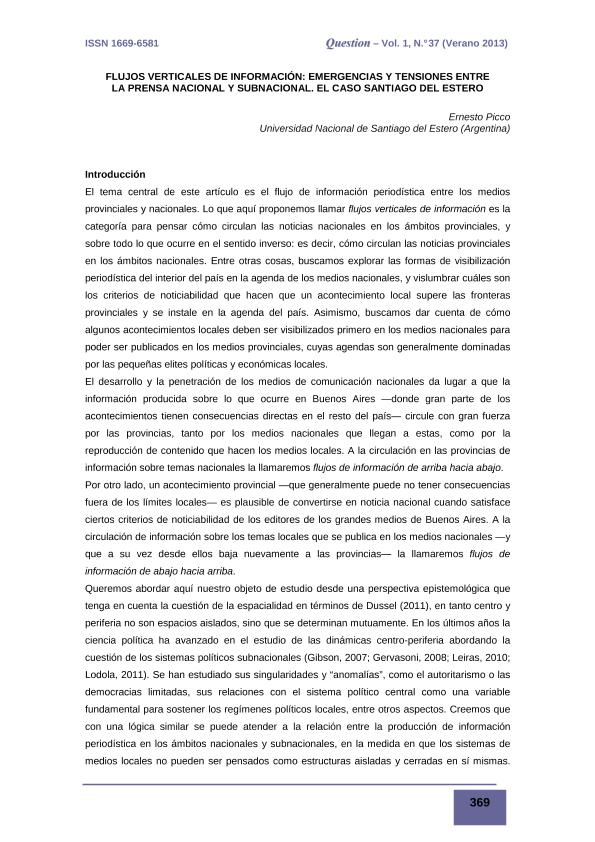 ISSN 1669-6581

Question – Vol. 1, N.°37 (Verano 2013)

FLUJOS VERTICALES DE INFORMACIÓN: EMERGENCIAS Y TENSIONES ENTRE LA PRENSA NACIONAL Y SUBNACIONAL. EL CASO SANTIAGO DEL ESTERO

Ernesto Picco
Universidad Nacional de Santiago del Estero (Argentina)

Introducción
El tema central de este artículo es el flujo de información periodística entre los medios provinciales y nacionales. Lo que aquí proponemos llamar flujos verticales de información es la categoría para pensar cómo circulan las noticias nacionales en los ámbitos provinciales, y sobre todo lo que ocurre en el sentido inverso: es decir, cómo circulan las noticias provinciales en los ámbitos nacionales. Entre otras cosas, buscamos explorar las formas de visibilización periodística del interior del país en la agenda de los medios nacionales, y vislumbrar cuáles son los criterios de noticiabilidad que hacen que un acontecimiento local supere las fronteras provinciales y se instale en la agenda del país. Asimismo, buscamos dar cuenta de cómo algunos acontecimientos locales deben ser visibilizados primero en los medios nacionales para poder ser publicados en los medios provinciales, cuyas agendas son generalmente dominadas por las pequeñas elites políticas y económicas locales.
El desarrollo y la penetración de los medios de comunicación nacionales da lugar a que la información producida sobre lo que ocurre en Buenos Aires —donde gran parte de los acontecimientos tienen consecuencias directas en el resto del país— circule con gran fuerza por las provincias, tanto por los medios nacionales que llegan a estas, como por la reproducción de contenido que hacen los medios locales. A la circulación en las provincias de información sobre temas nacionales la llamaremos flujos de información de arriba hacia abajo.
Por otro lado, un acontecimiento provincial —que generalmente puede no tener consecuencias fuera de los límites locales— es plausible de convertirse en noticia nacional cuando satisface ciertos criterios de noticiabilidad de los editores de los grandes medios de Buenos Aires. A la circulación de información sobre los temas locales que se publica en los medios nacionales —y que a su vez desde ellos baja nuevamente a las provincias— la llamaremos flujos de información de abajo hacia arriba.
Queremos abordar aquí nuestro objeto de estudio desde una perspectiva epistemológica que tenga en cuenta la cuestión de la espacialidad en términos de Dussel (2011), en tanto centro y periferia no son espacios aislados, sino que se determinan mutuamente. En los últimos años la ciencia política ha avanzado en el estudio de las dinámicas centro-periferia abordando la cuestión de los sistemas políticos subnacionales (Gibson, 2007; Gervasoni, 2008; Leiras, 2010; Lodola, 2011). Se han estudiado sus singularidades y "anomalías", como el autoritarismo o las democracias limitadas, sus relaciones con el sistema político central como una variable fundamental para sostener los regímenes políticos locales, entre otros aspectos. Creemos que con una lógica similar se puede atender a la relación entre la producción de información periodística en los ámbitos nacionales y subnacionales, en la medida en que los sistemas de medios locales no pueden ser pensados como estructuras aisladas y cerradas en sí mismas.

369